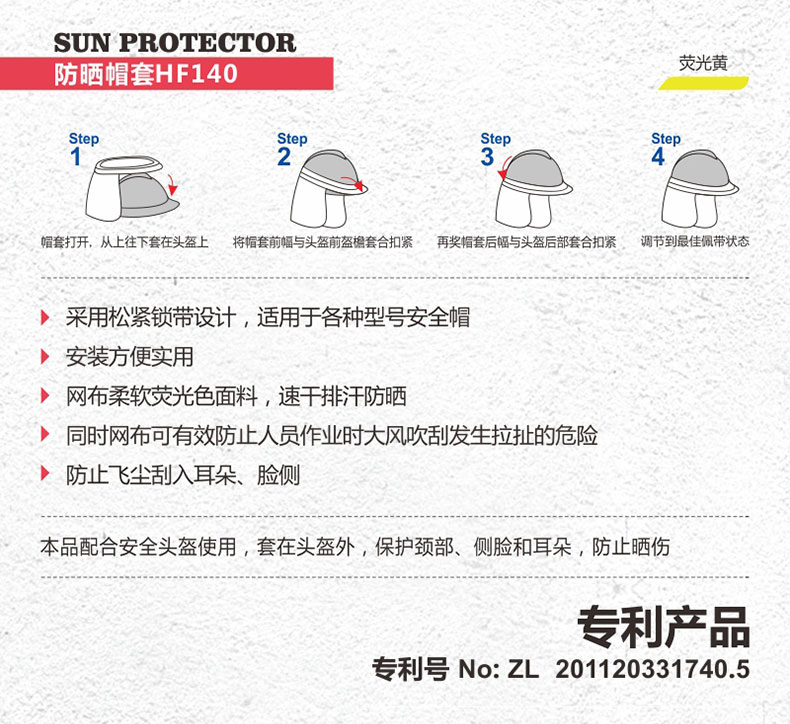 SUN PROTECTOR
防晒帽套HF140

荧光黄

Step
1
帽套打开，从上往下套在头盔上

Step
2
将帽套前幅与头盔前盔檐套合扣紧

Step
3
再奖帽套后幅与头盔后部套合扣紧

Step
4
调节到最佳佩带状态

采用松紧锁带设计，适用于各种型号安全帽

安装方便实用

网布柔软荧光色面料，速干排汗防晒

同时网布可有效防止人员作业时大风吹刮发生拉扯的危险

防止飞尘刮入耳朵、脸侧

本品配合安全头盔使用，套在头盔外，保护颈部、侧脸和耳朵，防止晒伤

专利产品
专利号 No: ZL 201120331740.5